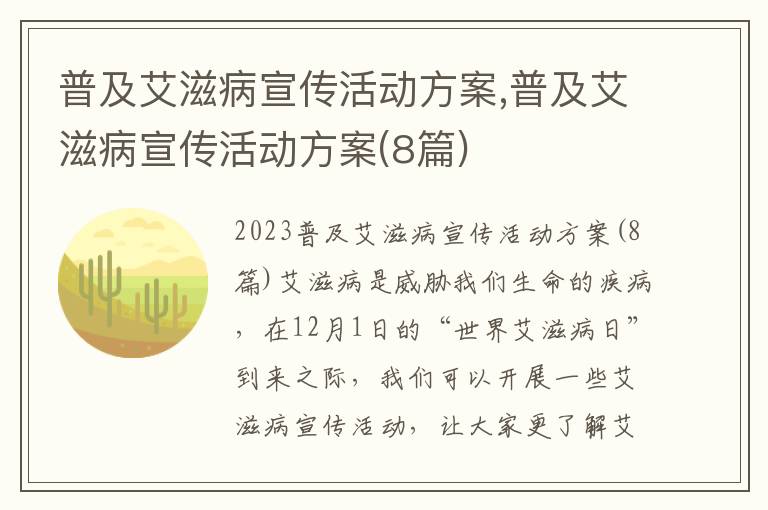 普及艾滋病宣传活动方案,普及艾滋病宣传活动方案(8篇)

2023普及艾滋病宣传活动方案(8篇)艾滋病是威胁我们生命的疾病，在12月1日的“世界艾滋病日”到来之际，我们可以开展一些艾滋病宣传活动，让大家更了解艾